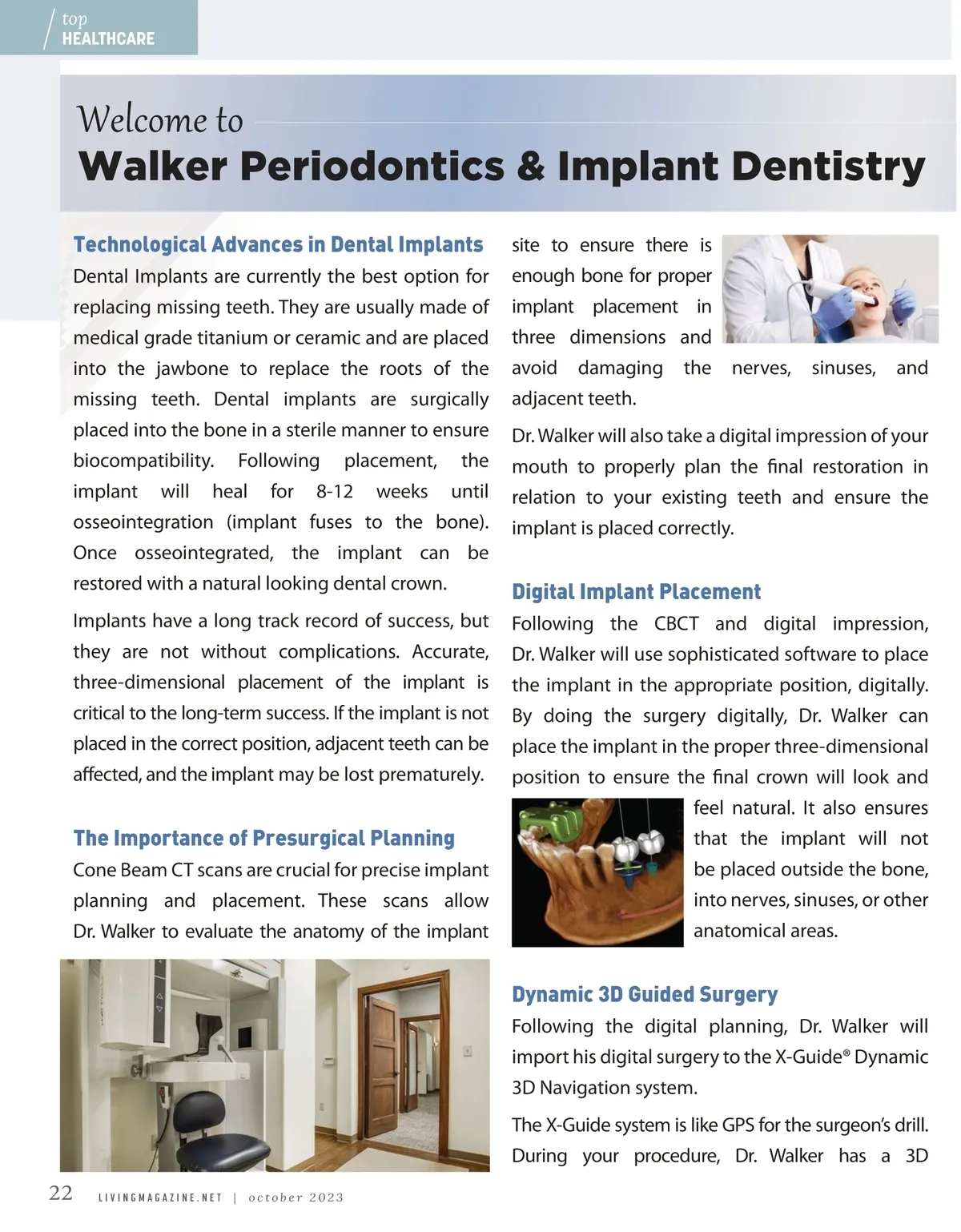 top
HEALTHCARE

Welcome to
Walker Periodontics & Implant Dentistry

Technological Advances in Dental Implants
Dental Implants are currently the best option for replacing missing teeth. They are usually made of medical grade titanium or ceramic and are placed into the jawbone to replace the roots of the missing teeth. Dental implants are surgically placed into the bone in a sterile manner to ensure biocompatibility. Following placement, the implant will heal for 8-12 weeks until osseointegration (implant fuses to the bone). Once osseointegrated, the implant can be restored with a natural looking dental crown.

Implants have a long track record of success, but they are not without complications. Accurate, three-dimensional placement of the implant is critical to the long-term success. If the implant is not placed in the correct position, adjacent teeth can be affected, and the implant may be lost prematurely.

The Importance of Presurgical Planning
Cone Beam CT scans are crucial for precise implant planning and placement. These scans allow Dr. Walker to evaluate the anatomy of the implant site to ensure there is enough bone for proper implant placement in three dimensions and avoid damaging the nerves, sinuses, and adjacent teeth.

Dr. Walker will also take a digital impression of your mouth to properly plan the final restoration in relation to your existing teeth and ensure the implant is placed correctly.

Digital Implant Placement
Following the CBCT and digital impression, Dr. Walker will use sophisticated software to place the implant in the appropriate position, digitally. By doing the surgery digitally, Dr. Walker can place the implant in the proper three-dimensional position to ensure the final crown will look and feel natural. It also ensures that the implant will not be placed outside the bone, into nerves, sinuses, or other anatomical areas.

Dynamic 3D Guided Surgery
Following the digital planning, Dr. Walker will import his digital surgery to the X-Guide® Dynamic 3D Navigation system.

The X-Guide system is like GPS for the surgeon's drill. During your procedure, Dr. Walker has a 3D

22 LIVINGMAGAZINE.NET | october 2023